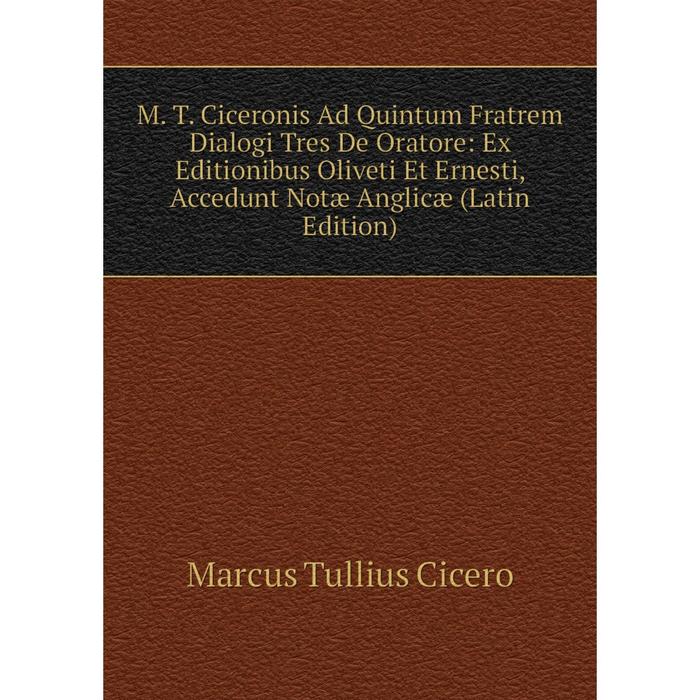 M. T. Ciceronis Ad Quintum Fratrem Dialogi Tres De Oratore: Ex Editionibus Oliveti Et Ernesti, Accedunt Notæ Anglicæ (Latin Edition)

Marcus Tullius Cicero